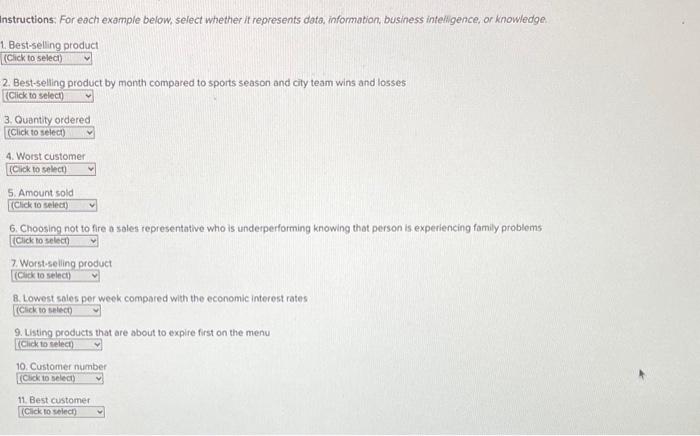 Instructions: For each example below, select whether it represents data, information, business intelligence, or knowledge.

1. Best-selling product
(Click to select)

2. Best-selling product by month compared to sports season and city team wins and losses
(Click to select)

3. Quantity ordered
(Click to select)

4. Worst customer
(Click to select)

5. Amount sold
(Click to select)

6. Choosing not to fire a sales representative who is underperforming knowing that person is experiencing family problems
(Click to select)

7. Worst-selling product
(Click to select)

8. Lowest sales per week compared with the economic interest rates
(Click to select)

9. Listing products that are about to expire first on the menu
(Click to select)

10. Customer number
(Click to select)

11. Best customer
(Click to select)